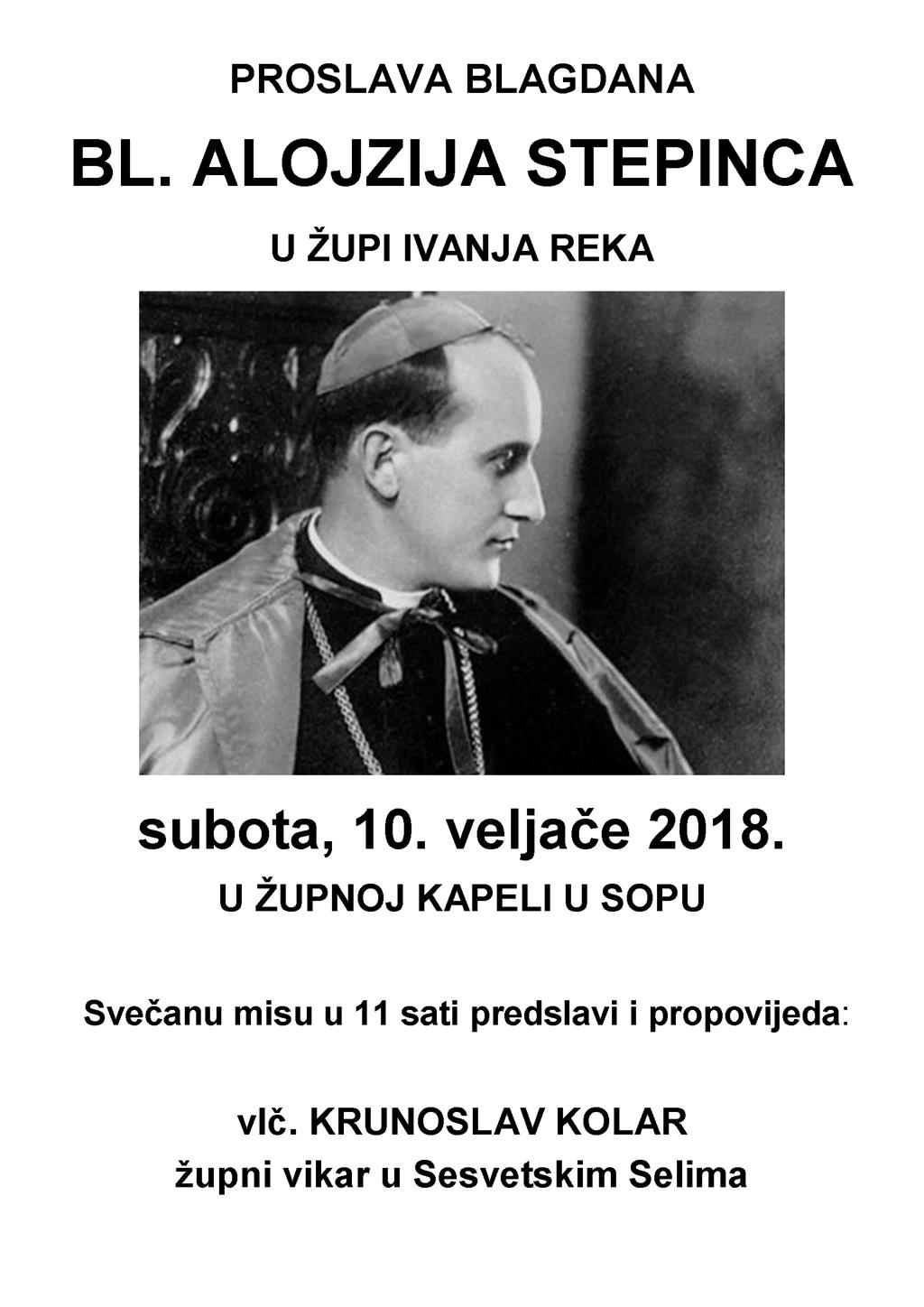 PROSLAVA BLAGDANA

BL. ALOJZIJA STEPINCA

U ŽUPI IVANJA REKA

subota, 10. veljače 2018.

U ŽUPNOJ KAPELI U SOPU

Svečanu misu u 11 sati predslavi i propovijeda:

vlč. KRUNOSLAV KOLAR
župni vikar u Sesvetskim Selima